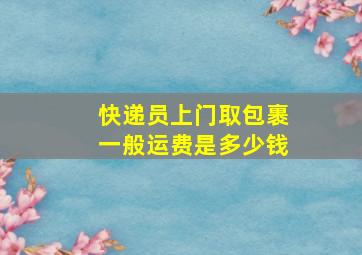 快递员上门取包裹
一般运费是多少钱